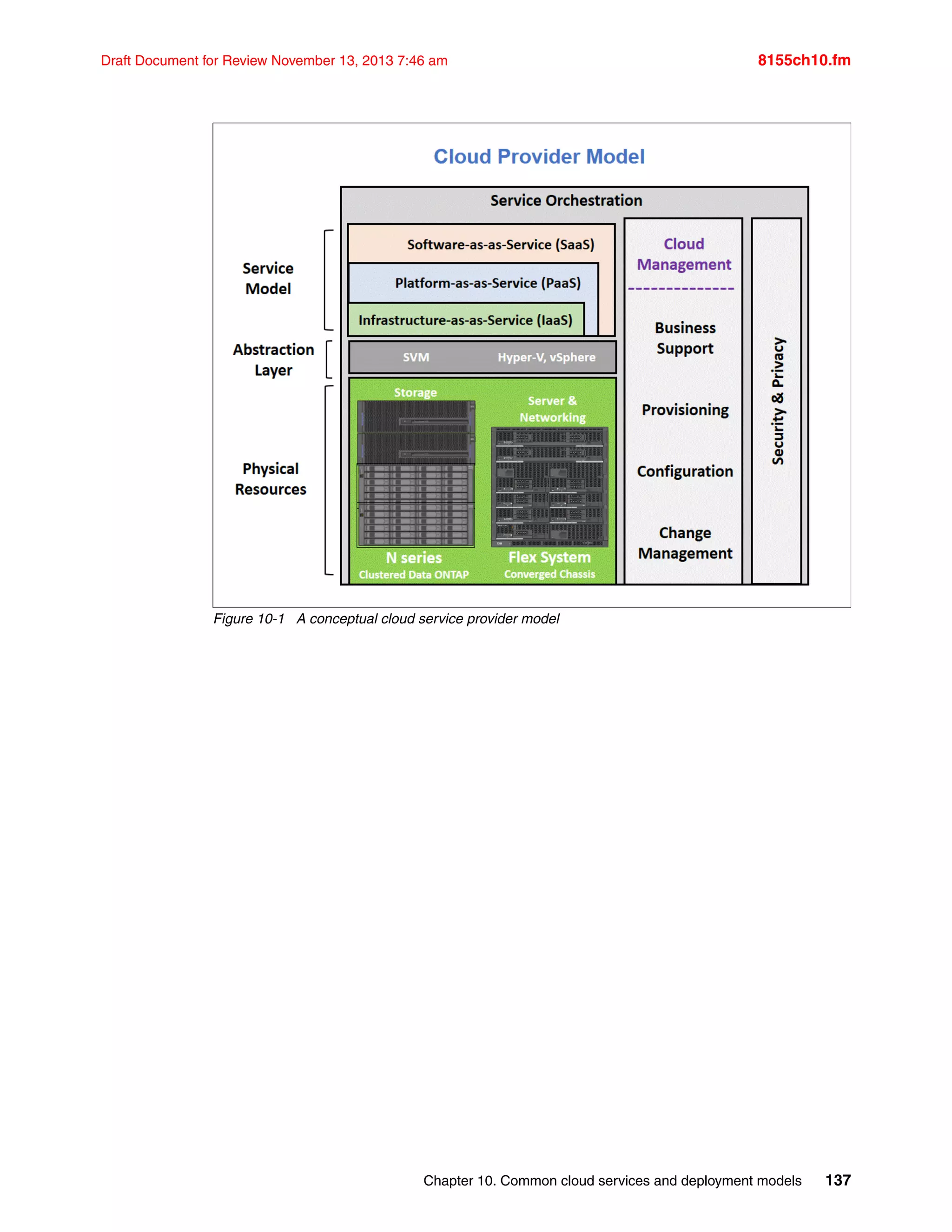 Draft Document for Review November 13, 2013 7:46 am

8155ch10.fm

Cloud Provider Model

Service Orchestration

Service Model

Software-as-as-Service (SaaS)

Platform-as-as-Service (PaaS)

Infrastructure-as-as-Service (IaaS)

Abstraction Layer

SVM

Hyper-V, vSphere

Physical Resources

Storage

Server & Networking

N series

Clustered Data ONTAP

Flex System

Converged Chassis

Cloud Management

Business Support

Provisioning

Configuration

Change Management

Security & Privacy

Figure 10-1 A conceptual cloud service provider model

Chapter 10. Common cloud services and deployment models 137